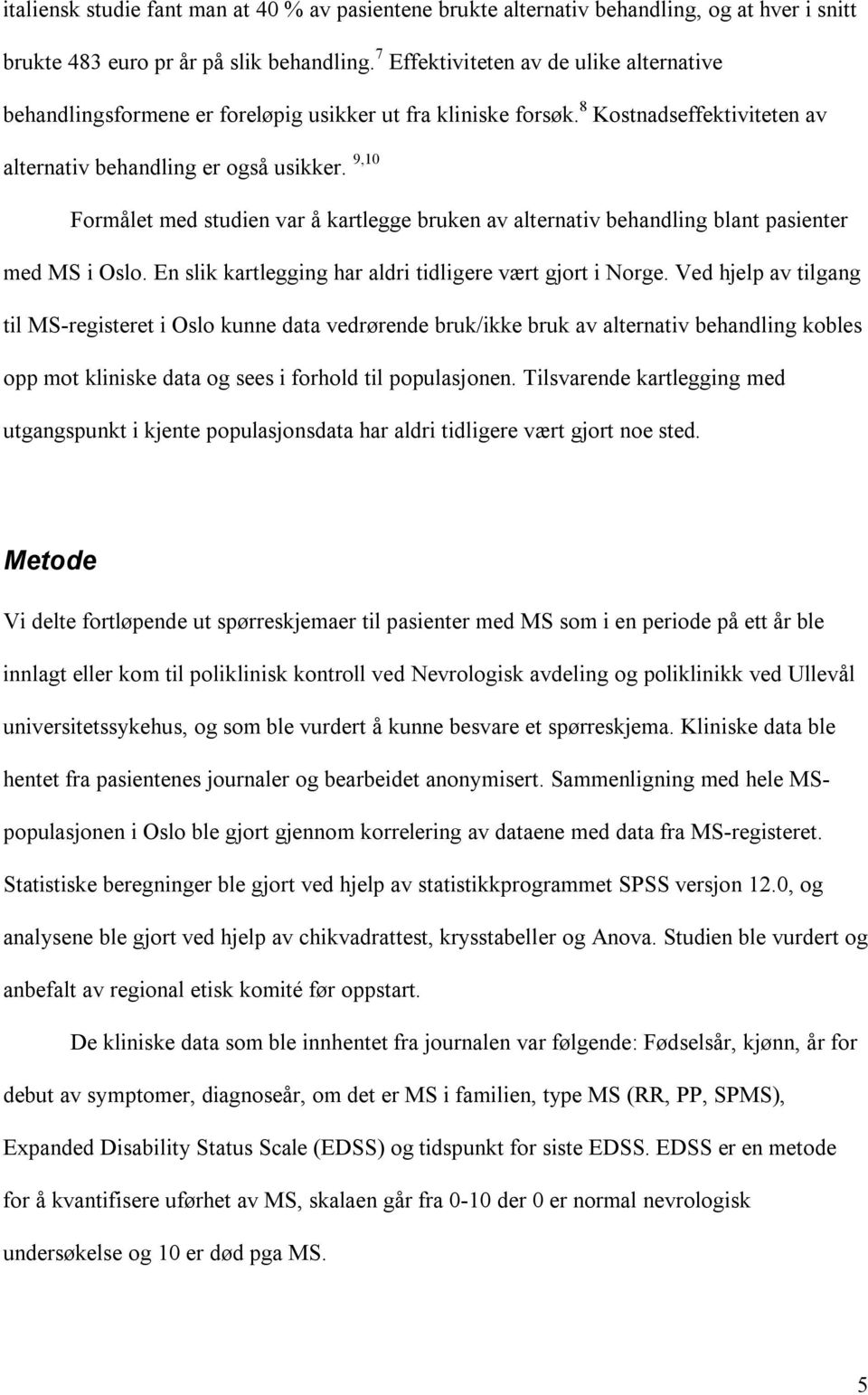 italiensk studie fant man at 40 % av pasientene brukte alternativ behandling, og at hver i snitt brukte 483 euro pr år på slik behandling.$^{7}$ Effektiviteten av de ulike alternative behandlingsformene er foreløpig usikker ut fra kliniske forsøk.$^{8}$ Kostnadseffektiviteten av alternativ behandling er også usikker. $^{9,10}$

Formålet med studien var å kartlegge bruken av alternativ behandling blant pasienter med MS i Oslo. En slik kartlegging har aldri tidligere vært gjort i Norge. Ved hjelp av tilgang til MS-registeret i Oslo kunne data vedrørende bruk/ikke bruk av alternativ behandling kobles opp mot kliniske data og sees i forhold til populasjonen. Tilsvarende kartlegging med utgangspunkt i kjente populasjonsdata har aldri tidligere vært gjort noe sted.

Metode

Vi delte fortløpende ut spørreskjemaer til pasienter med MS som i en periode på ett år ble innlagt eller kom til poliklinisk kontroll ved Nevrologisk avdeling og poliklinikk ved Ullevål universitetssykehus, og som ble vurdert å kunne besvare et spørreskjema. Kliniske data ble hentet fra pasientenes journaler og bearbeidet anonymisert. Sammenligning med hele MS-populasjonen i Oslo ble gjort gjennom korrelering av dataene med data fra MS-registeret. Statistiske beregninger ble gjort ved hjelp av statistikkprogrammet SPSS versjon 12.0, og analysene ble gjort ved hjelp av chikvadrattest, krysstabeller og Anova. Studien ble vurdert og anbefalt av regional etisk komité før oppstart.

De kliniske data som ble innhentet fra journalen var følgende: Fødselsår, kjønn, år for debut av symptomer, diagnoseår, om det er MS i familien, type MS (RR, PP, SPMS), Expanded Disability Status Scale (EDSS) og tidspunkt for siste EDSS. EDSS er en metode for å kvantifisere uførhet av MS, skalaen går fra 0-10 der 0 er normal nevrologisk undersøkelse og 10 er død pga MS.

5